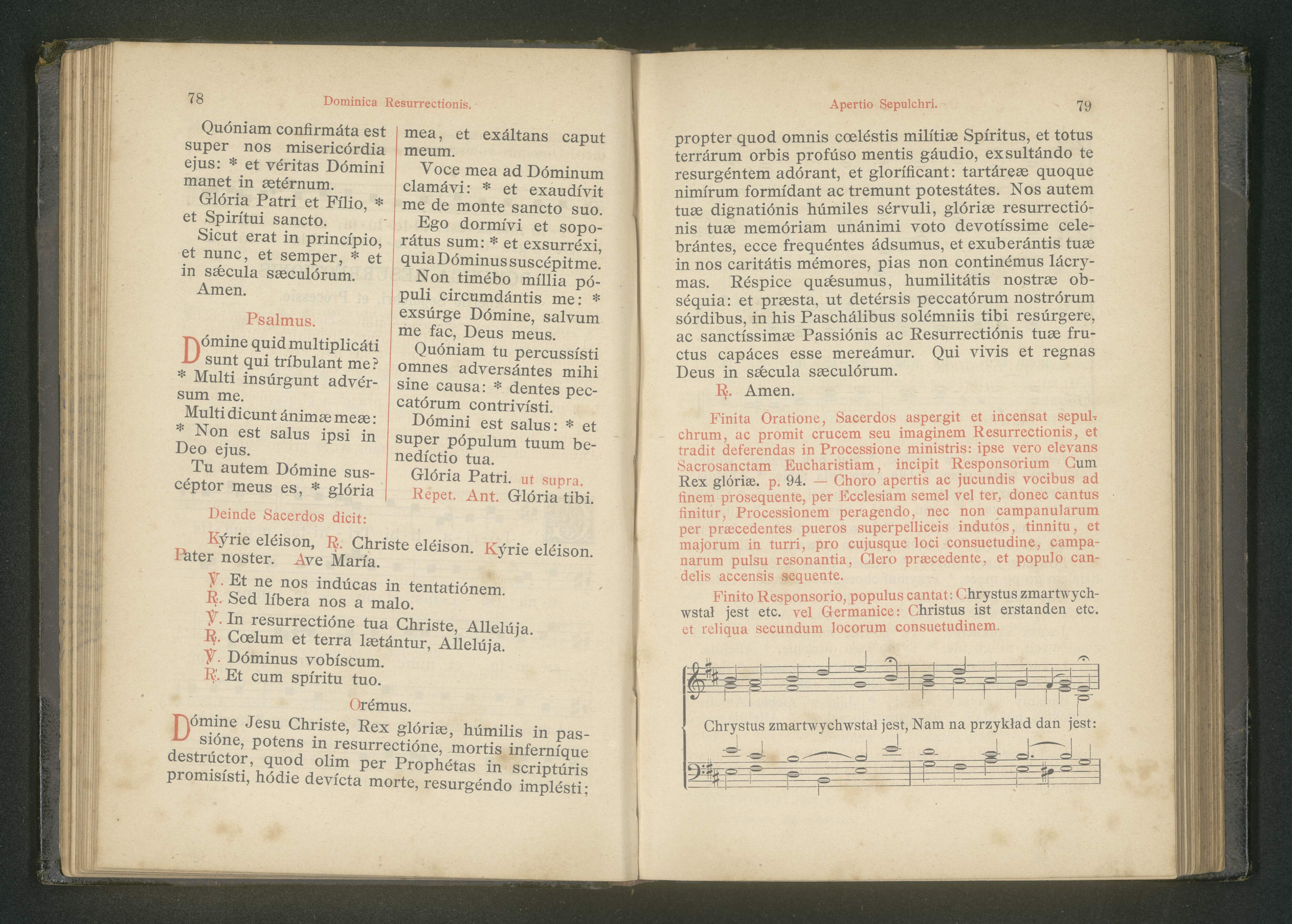 78 Dominica Resurrectionis.

Quóniam confirmáta est super nos misericórdia ejus: * et véritas Dómini manet in ætérnum.

Glória Patri et Fílio, * et Spirítui sancto.

Sicut erat in princípio, et nunc, et semper, * et in sǽcula sæculórum. Amen.

Psalmus.

Dómine quid multiplicáti sunt qui tríbulant me? * Multi insúrgunt advérsum me.

Multi dicunt ánimæ meæ: * Non est salus ipsi in Deo ejus.

Tu autem Dómine suscéptor meus es, * glória mea, et exáltans caput meum.

Voce mea ad Dóminum clamávi: * et exaudívit me de monte sancto suo.

Ego dormívi et soporátus sum: * et exsurréxi, quia Dóminus suscépit me.

Non timébo míllia pópuli circumdántis me: * exsúrge Dómine, salvum me fac, Deus meus.

Quóniam tu percussísti omnes adversántes mihi sine causa: * dentes peccatórum contrivísti.

Dómini est salus: * et super pópulum tuum benedíctio tua.

Glória Patri. ut supra.

Repet. Ant. Glória tibi.

Deinde Sacerdos dicit:

Kýrie eléison, ℟. Christe eléison. Kýrie eléison. Pater noster. Ave María.

℣. Et ne nos indúcas in tentatiónem.
℟. Sed líbera nos a malo.
℣. In resurrectióne tua Christe, Allelúja.
℟. Cœlum et terra lætántur, Allelúja.
℣. Dóminus vobíscum.
℟. Et cum spíritu tuo.

Orémus.

Dómine Jesu Christe, Rex glóriæ, húmilis in passióne, potens in resurrectióne, mortis inferníque destrúctor, quod olim per Prophétas in scriptúris promisísti, hódie devícta morte, resurgéndo implésti;

Apertio Sepulchri. 79

propter quod omnis cœléstis milítiæ Spíritus, et totus terrárum orbis profúso mentis gáudio, exsultándo te resurgéntem adórant, et gloríficant: tartáreæ quoque nimírum formídant ac tremunt potestátes. Nos autem tuæ dignatiónis húmiles sérvuli, glóriæ resurrectiónis tuæ memóriam unánimi voto devotíssime celebrántes, ecce frequéntes ádsumus, et exuberántis tuæ in nos caritátis mémores, pias non continémus lácrymas. Réspice quǽsumus, humilitátis nostræ obséquia: et præsta, ut detérsis peccatórum nostrórum sórdibus, in his Paschálibus solémniis tibi resúrgere, ac sanctíssimæ Passiónis ac Resurrectiónis tuæ fructus capáces esse mereámur. Qui vivis et regnas Deus in sǽcula sæculórum.
℟. Amen.

Finita Oratione, Sacerdos aspergit et incensat sepulchrum, ac promit crucem seu imaginem Resurrectionis, et tradit deferendas in Processione ministris: ipse vero elevans Sacrosanctam Eucharistiam, incipit Responsorium Cum Rex glóriæ. p. 94. — Choro apertis ac jucundis vocibus ad finem prosequente, per Ecclesiam semel vel ter, donec cantus finitur, Processionem peragendo, nec non campanularum per præcedentes pueros superpelliceis indutos, tinnitu, et majorum in turri, pro cujusque loci consuetudine, campanarum pulsu resonantia, Clero præcedente, et populo candelis accensis sequente.

Finito Responsorio, populus cantat: Chrystus zmartwychwstał jest etc. vel Germanice: Christus ist erstanden etc. et reliqua secundum locorum consuetudinem.

Chrystus zmartwychwstał jest, Nam na przykład dan jest: